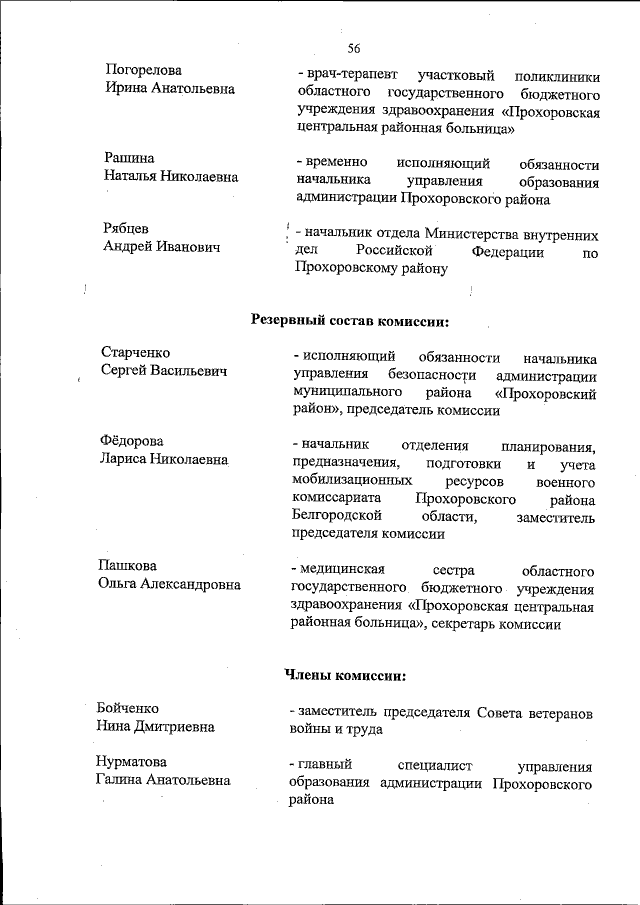 56

Погорелова
Ирина Анатольевна

- врач-терапевт участковый поликлиники областного государственного бюджетного учреждения здравоохранения «Прохоровская центральная районная больница»

Рашина
Наталья Николаевна

- временно исполняющий обязанности начальника управления образования администрации Прохоровского района

Рябцев
Андрей Иванович

- начальник отдела Министерства внутренних дел Российской Федерации по Прохоровскому району

Резервный состав комиссии:

Старченко
Сергей Васильевич

- исполняющий обязанности начальника управления безопасности администрации муниципального района «Прохоровский район», председатель комиссии

Фёдорова
Лариса Николаевна

- начальник отделения планирования, предназначения, подготовки и учета мобилизационных ресурсов военного комиссариата Прохоровского района Белгородской области, заместитель председателя комиссии

Пашкова
Ольга Александровна

- медицинская сестра областного государственного бюджетного учреждения здравоохранения «Прохоровская центральная районная больница», секретарь комиссии

Члены комиссии:

Бойченко
Нина Дмитриевна

- заместитель председателя Совета ветеранов войны и труда

Нурматова
Галина Анатольевна

- главный специалист управления образования администрации Прохоровского района